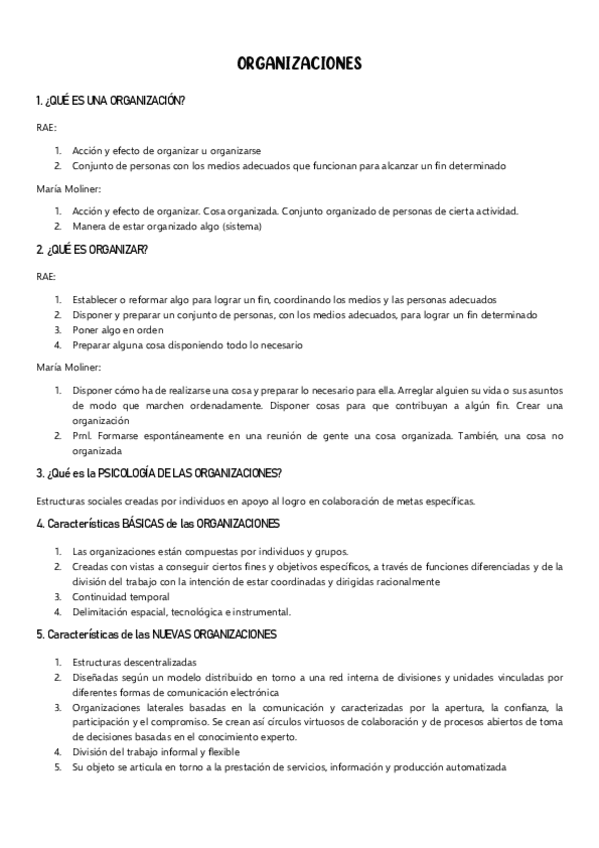 ORGANIZACIONES

1. ¿QUÉ ES UNA ORGANIZACIÓN?

RAE:

1. Acción y efecto de organizar u organizarse
2. Conjunto de personas con los medios adecuados que funcionan para alcanzar un fin determinado

María Moliner:

1. Acción y efecto de organizar. Cosa organizada. Conjunto organizado de personas de cierta actividad.
2. Manera de estar organizado algo (sistema)

2. ¿QUÉ ES ORGANIZAR?

RAE:

1. Establecer o reformar algo para lograr un fin, coordinando los medios y las personas adecuados
2. Disponer y preparar un conjunto de personas, con los medios adecuados, para lograr un fin determinado
3. Poner algo en orden
4. Preparar alguna cosa disponiendo todo lo necesario

María Moliner:

1. Disponer cómo ha de realizarse una cosa y preparar lo necesario para ella. Arreglar alguien su vida o sus asuntos de modo que marchen ordenadamente. Disponer cosas para que contribuyan a algún fin. Crear una organización
2. Prnl. Formarse espontáneamente en una reunión de gente una cosa organizada. También, una cosa no organizada

3. ¿Qué es la PSICOLOGÍA DE LAS ORGANIZACIONES?

Estructuras sociales creadas por individuos en apoyo al logro en colaboración de metas específicas.

4. Características BÁSICAS de las ORGANIZACIONES

1. Las organizaciones están compuestas por individuos y grupos.
2. Creadas con vistas a conseguir ciertos fines y objetivos específicos, a través de funciones diferenciadas y de la división del trabajo con la intención de estar coordinadas y dirigidas racionalmente
3. Continuidad temporal
4. Delimitación espacial, tecnológica e instrumental.

5. Características de las NUEVAS ORGANIZACIONES

1. Estructuras descentralizadas
2. Diseñadas según un modelo distribuido en torno a una red interna de divisiones y unidades vinculadas por diferentes formas de comunicación electrónica
3. Organizaciones laterales basadas en la comunicación y caracterizadas por la apertura, la confianza, la participación y el compromiso. Se crean así círculos virtuosos de colaboración y de procesos abiertos de toma de decisiones basadas en el conocimiento experto.
4. División del trabajo informal y flexible
5. Su objeto se articula en torno a la prestación de servicios, información y producción automatizada